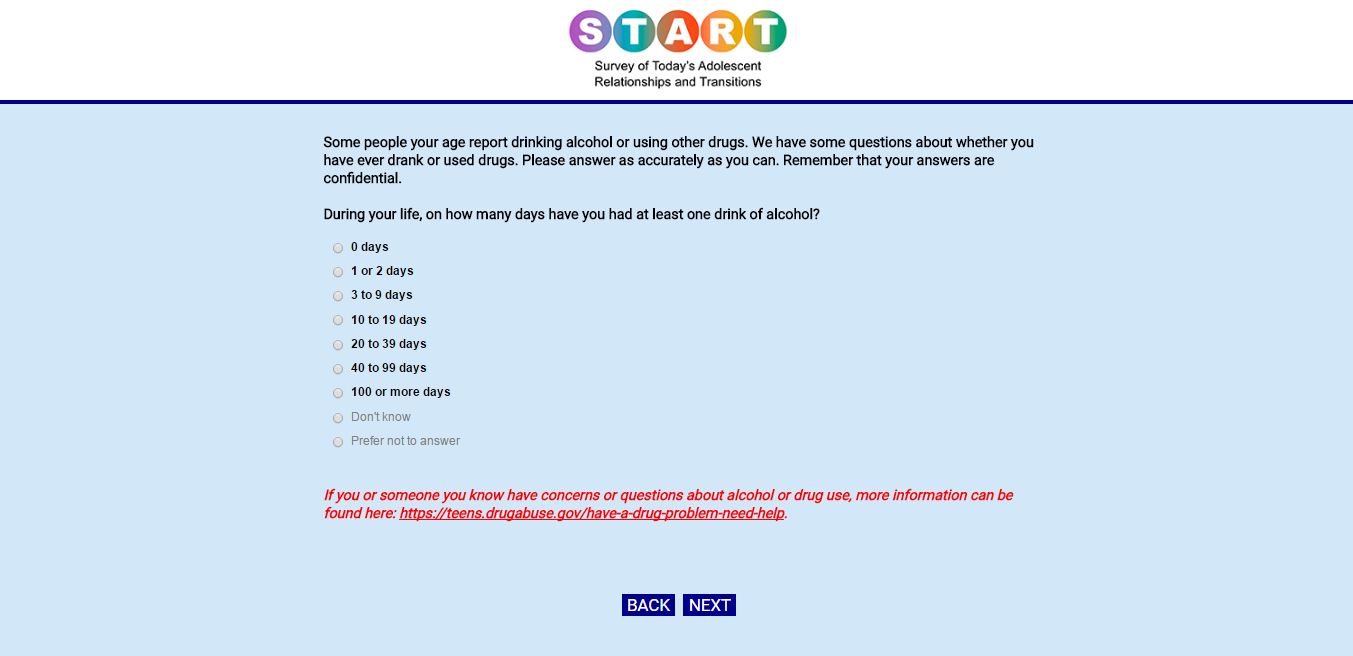 START
Survey of Today's Adolescent Relationships and Transitions

Some people your age report drinking alcohol or using other drugs. We have some questions about whether you have ever drank or used drugs. Please answer as accurately as you can. Remember that your answers are confidential.

During your life, on how many days have you had at least one drink of alcohol?

0 days
1 or 2 days
3 to 9 days
10 to 19 days
20 to 39 days
40 to 99 days
100 or more days
Don't know
Prefer not to answer

If you or someone you know have concerns or questions about alcohol or drug use, more information can be found here: https://teens.drugabuse.gov/have-a-drug-problem-need-help.

BACK NEXT